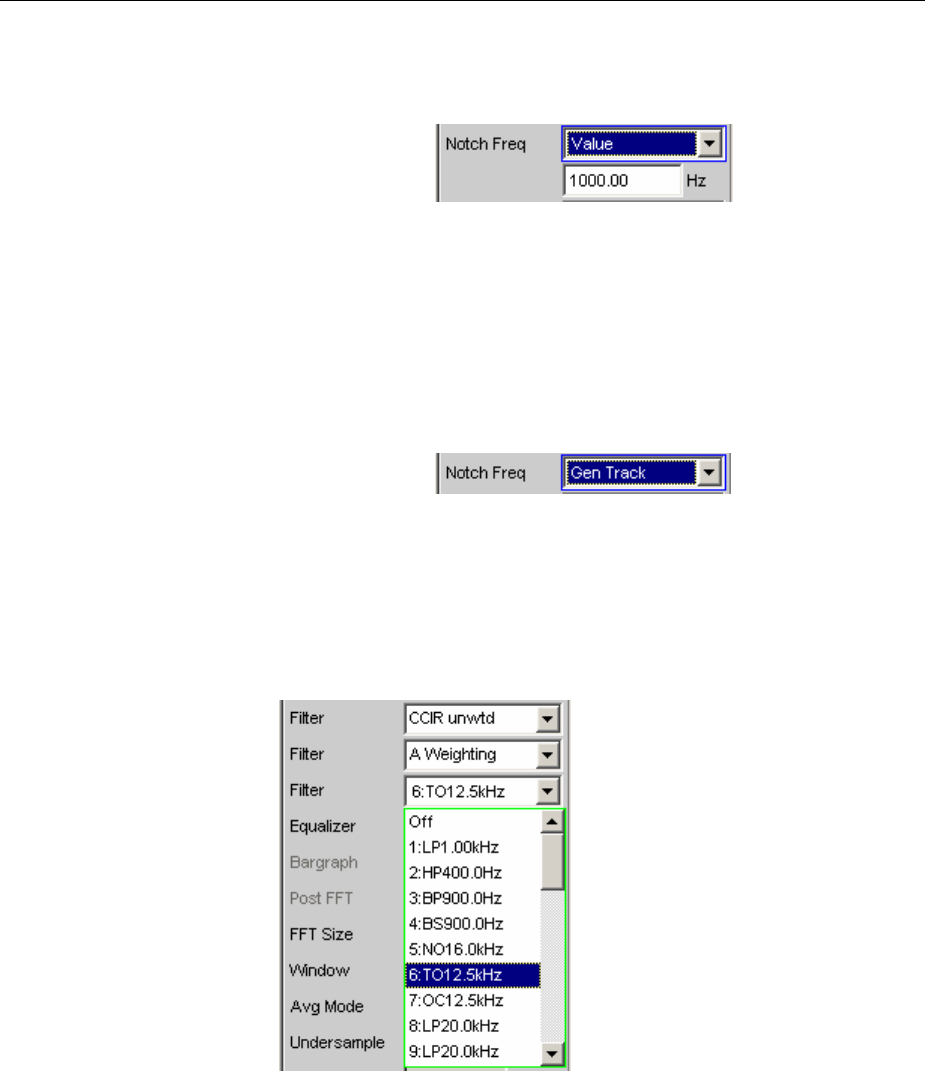 Notch Freq Value

1000.00 Hz

Notch Freq Gen Track

Filter CCIR unwtd
Filter A Weighting
Filter 6:TO12.5kHz
Equalizer
Bargraph
Post FFT
FFT Size
Window
Avg Mode
Undersample

Off
1:LP1.00kHz
2:HP400.0Hz
3:BP900.0Hz
4:BS900.0Hz
5:NO16.0kHz
6:TO12.5kHz
7:OC12.5kHz
8:LP20.0kHz
9:LP20.0kHz